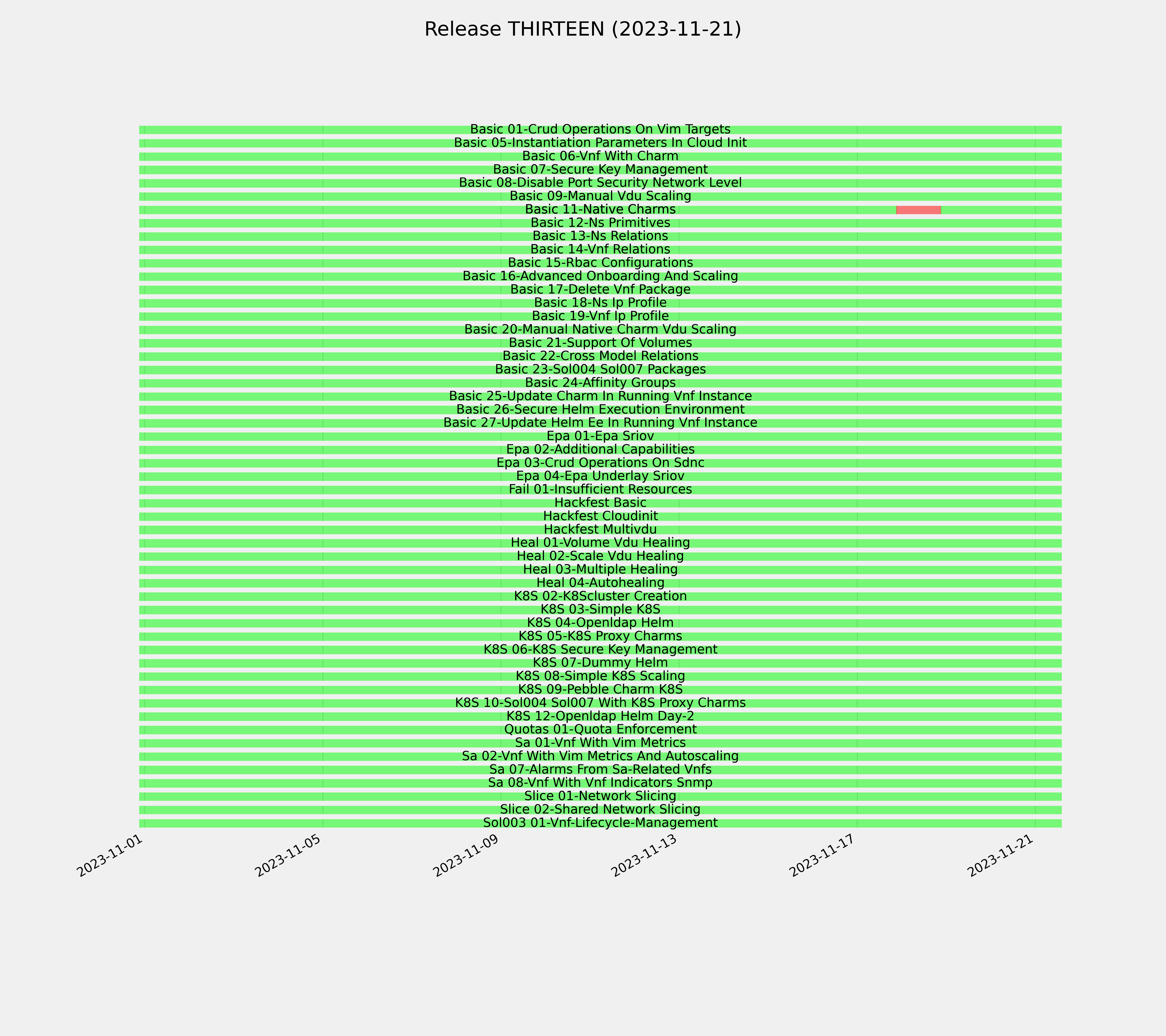 Release THIRTEEN (2023-11-21)

Basic 01-Crud Operations On Vim Targets
Basic 05-Instantiation Parameters In Cloud Init
Basic 06-Vnf With Charm
Basic 07-Secure Key Management
Basic 08-Disable Port Security Network Level
Basic 09-Manual Vdu Scaling
Basic 11-Native Charms
Basic 12-Ns Primitives
Basic 13-Ns Relations
Basic 14-Vnf Relations
Basic 15-Rbac Configurations
Basic 16-Advanced Onboarding And Scaling
Basic 17-Delete Vnf Package
Basic 18-Ns Ip Profile
Basic 19-Vnf Ip Profile
Basic 20-Manual Native Charm Vdu Scaling
Basic 21-Support Of Volumes
Basic 22-Cross Model Relations
Basic 23-Sol004 Sol007 Packages
Basic 24-Affinity Groups
Basic 25-Update Charm In Running Vnf Instance
Basic 26-Secure Helm Execution Environment
Basic 27-Update Helm Ee In Running Vnf Instance
Epa 01-Epa Sriov
Epa 02-Additional Capabilities
Epa 03-Crud Operations On Sdnc
Epa 04-Epa Underlay Sriov
Fail 01-Insufficient Resources
Hackfest Basic
Hackfest Cloudinit
Hackfest Multivdu
Heal 01-Volume Vdu Healing
Heal 02-Scale Vdu Healing
Heal 03-Multiple Healing
Heal 04-Autohealing
K8S 02-K8Scluster Creation
K8S 03-Simple K8S
K8S 04-Openldap Helm
K8S 05-K8S Proxy Charms
K8S 06-K8S Secure Key Management
K8S 07-Dummy Helm
K8S 08-Simple K8S Scaling
K8S 09-Pebble Charm K8S
K8S 10-Sol004 Sol007 With K8S Proxy Charms
K8S 12-Openldap Helm Day-2
Quotas 01-Quota Enforcement
Sa 01-Vnf With Vim Metrics
Sa 02-Vnf With Vim Metrics And Autoscaling
Sa 07-Alarms From Sa-Related Vnfs
Sa 08-Vnf With Vnf Indicators Snmp
Slice 01-Network Slicing
Slice 02-Shared Network Slicing
Sol003 01-Vnf-Lifecycle-Management

2023-11-01
2023-11-05
2023-11-09
2023-11-13
2023-11-17
2023-11-21